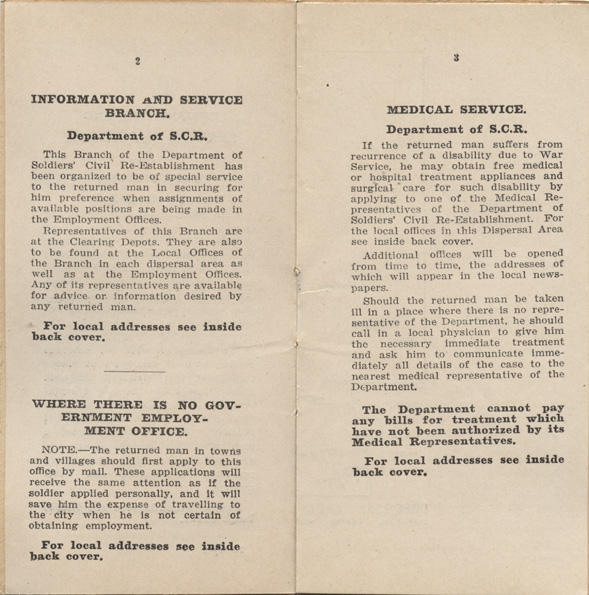 2

INFORMATION AND SERVICE BRANCH.

Department of S.C.R.

This Branch of the Department of Soldiers' Civil Re-Establishment has been organized to be of special service to the returned man in securing for him preference when assignments of available positions are being made in the Employment Offices.

Representatives of this Branch are at the Clearing Depots. They are also to be found at the Local Offices of the Branch in each dispersal area as well as at the Employment Offices. Any of its representatives are available for advice or information desired by any returned man.

For local addresses see inside back cover.

WHERE THERE IS NO GOVERNMENT EMPLOYMENT OFFICE.

NOTE.—The returned man in towns and villages should first apply to this office by mail. These applications will receive the same attention as if the soldier applied personally, and it will save him the expense of travelling to the city when he is not certain of obtaining employment.

For local addresses see inside back cover.

3

MEDICAL SERVICE.

Department of S.C.R.

If the returned man suffers from recurrence of a disability due to War Service, he may obtain free medical or hospital treatment appliances and surgical care for such disability by applying to one of the Medical Representatives of the Department of Soldiers' Civil Re-Establishment. For the local offices in this Dispersal Area see inside back cover.

Additional offices will be opened from time to time, the addresses of which will appear in the local newspapers.

Should the returned man be taken ill in a place where there is no representative of the Department, he should call in a local physician to give him the necessary immediate treatment and ask him to communicate immediately all details of the case to the nearest medical representative of the Department.

The Department cannot pay any bills for treatment which have not been authorized by its Medical Representatives.

For local addresses see inside back cover.